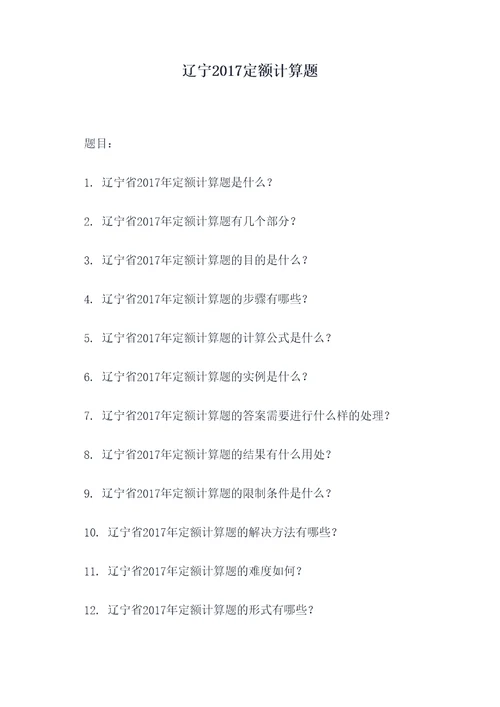 辽宁2017定额计算题

题目：

1. 辽宁省2017年定额计算题是什么？

2. 辽宁省2017年定额计算题有几个部分？

3. 辽宁省2017年定额计算题的目的是什么？

4. 辽宁省2017年定额计算题的步骤有哪些？

5. 辽宁省2017年定额计算题的计算公式是什么？

6. 辽宁省2017年定额计算题的实例是什么？

7. 辽宁省2017年定额计算题的答案需要进行什么样的处理？

8. 辽宁省2017年定额计算题的结果有什么用处？

9. 辽宁省2017年定额计算题的限制条件是什么？

10. 辽宁省2017年定额计算题的解决方法有哪些？

11. 辽宁省2017年定额计算题的难度如何？

12. 辽宁省2017年定额计算题的形式有哪些？